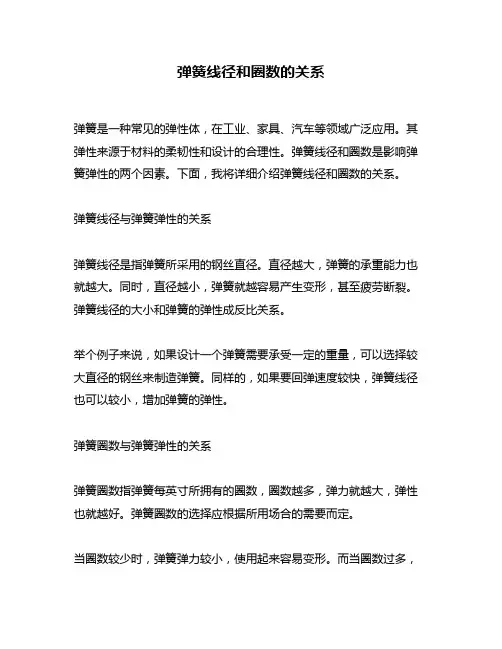 弹簧线径和圈数的关系

弹簧是一种常见的弹性体，在工业、家具、汽车等领域广泛应用。其弹性来源于材料的柔韧性和设计的合理性。弹簧线径和圈数是影响弹簧弹性的两个因素。下面，我将详细介绍弹簧线径和圈数的关系。

弹簧线径与弹簧弹性的关系

弹簧线径是指弹簧所采用的钢丝直径。直径越大，弹簧的承重能力也就越大。同时，直径越小，弹簧就越容易产生变形，甚至疲劳断裂。弹簧线径的大小和弹簧的弹性成反比关系。

举个例子来说，如果设计一个弹簧需要承受一定的重量，可以选择较大直径的钢丝来制造弹簧。同样的，如果要回弹速度较快，弹簧线径也可以较小，增加弹簧的弹性。

弹簧圈数与弹簧弹性的关系

弹簧圈数指弹簧每英寸所拥有的圈数，圈数越多，弹力就越大，弹性也就越好。弹簧圈数的选择应根据所用场合的需要而定。

当圈数较少时，弹簧弹力较小，使用起来容易变形。而当圈数过多，